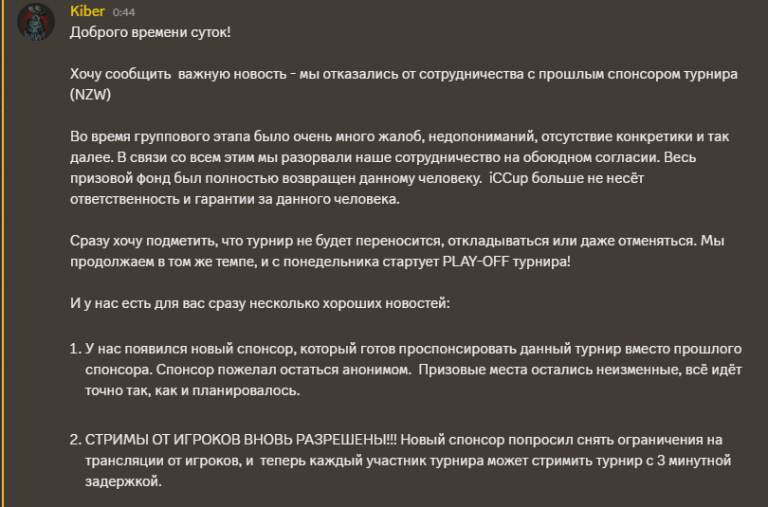 Kiber 0:44
Доброго времени суток!

Хочу сообщить важную новость - мы отказались от сотрудничества с прошлым спонсором турнира (NZW)

Во время группового этапа было очень много жалоб, недопониманий, отсутствие конкретики и так далее. В связи со всем этим мы разорвали наше сотрудничество на обоюдном согласии. Весь призовой фонд был полностью возвращен данному человеку. iCCup больше не несёт ответственность и гарантии за данного человека.

Сразу хочу подметить, что турнир не будет переносится, откладываться или даже отменяться. Мы продолжаем в том же темпе, и с понедельника стартует PLAY-OFF турнира!

И у нас есть для вас сразу несколько хороших новостей:

1. У нас появился новый спонсор, который готов проспонсировать данный турнир вместо прошлого спонсора. Спонсор пожелал остаться анонимом. Призовые места остались неизменные, всё идёт точно так, как и планировалось.

2. СТРИМЫ ОТ ИГРОКОВ ВНОВЬ РАЗРЕШЕНЫ!!! Новый спонсор попросил снять ограничения на трансляции от игроков, и теперь каждый участник турнира может стримить турнир с 3 минутной задержкой.